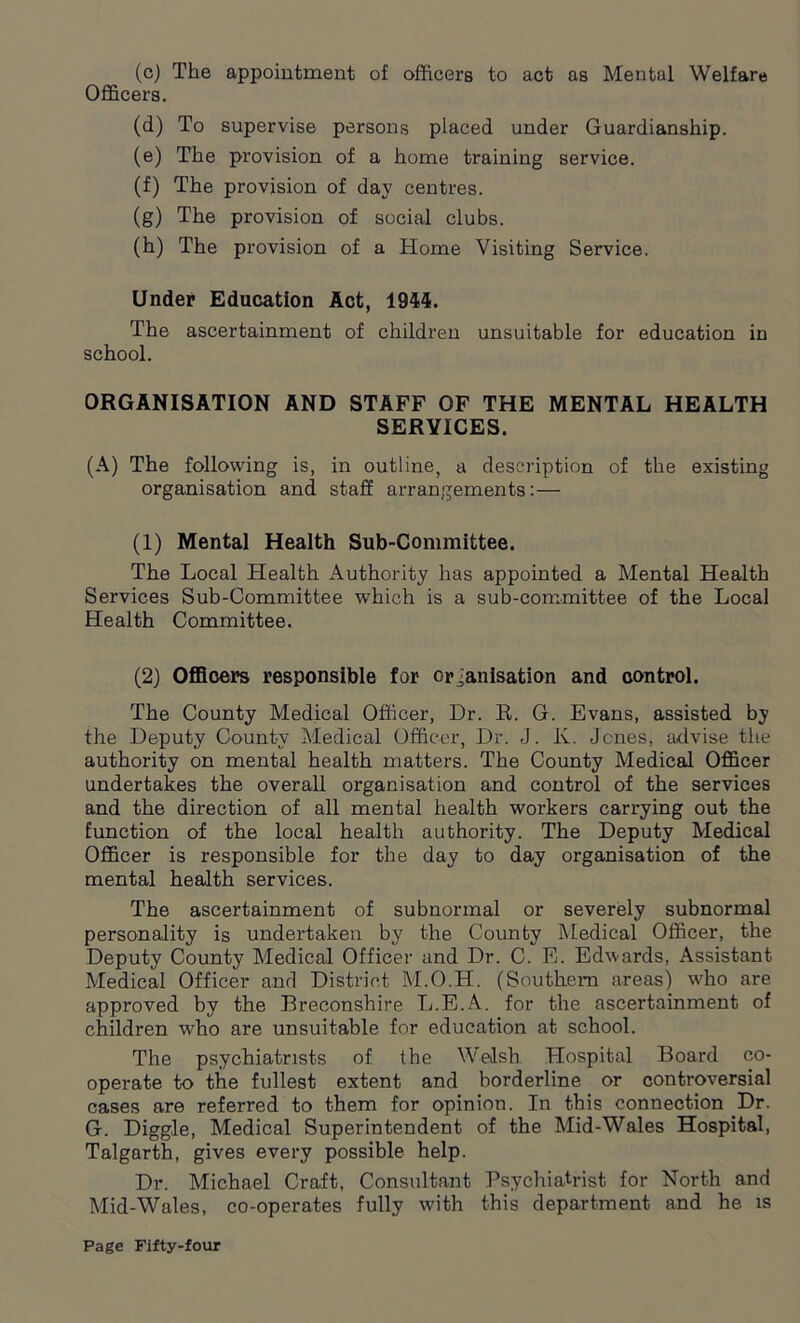 (c) The appointment of officers to act as Mental Welfare Officers.

(d) To supervise persons placed under Guardianship.

(e) The provision of a home training service.

(f) The provision of day centres.

(g) The provision of social clubs.

(h) The provision of a Home Visiting Service.

Under Education Act, 1944.

The ascertainment of children unsuitable for education in school.

ORGANISATION AND STAFF OF THE MENTAL HEALTH SERVICES.

(A) The following is, in outline, a description of the existing organisation and staff arrangements:—

(1) Mental Health Sub-Committee.

The Local Health Authority has appointed a Mental Health Services Sub-Committee which is a sub-committee of the Local Health Committee.

(2) Officers responsible for organisation and control.

The County Medical Officer, Dr. R. G. Evans, assisted by the Deputy County Medical Officer, Dr. J. K. Jones, advise the authority on mental health matters. The County Medical Officer undertakes the overall organisation and control of the services and the direction of all mental health workers carrying out the function of the local health authority. The Deputy Medical Officer is responsible for the day to day organisation of the mental health services.

The ascertainment of subnormal or severely subnormal personality is undertaken by the County Medical Officer, the Deputy County Medical Officer and Dr. C. E. Edwards, Assistant Medical Officer and District M.O.H. (Southern areas) who are approved by the Breconshire L.E.A. for the ascertainment of children who are unsuitable for education at school.

The psychiatrists of the Welsh Hospital Board co-operate to the fullest extent and borderline or controversial cases are referred to them for opinion. In this connection Dr. G. Diggle, Medical Superintendent of the Mid-Wales Hospital, Talgarth, gives every possible help.

Dr. Michael Craft, Consultant Psychiatrist for North and Mid-Wales, co-operates fully with this department and he is

Page Fifty-four